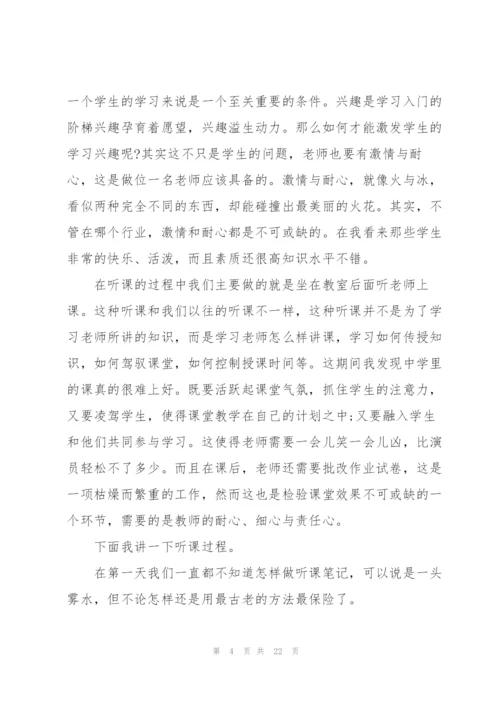 一个学生的学习来说是一个至关重要的条件。兴趣是学习入门的阶梯兴趣孕育着愿望，兴趣溢生动力。那么如何才能激发学生的学习兴趣呢?其实这不只是学生的问题，老师也要有激情与耐心，这是做位一名老师应该具备的。激情与耐心，就像火与冰，看似两种完全不同的东西，却能碰撞出最美丽的火花。其实，不管在哪个行业，激情和耐心都是不可或缺的。在我看来那些学生非常的快乐、活泼，而且素质还很高知识水平不错。

在听课的过程中我们主要做的就是坐在教室后面听老师上课。这种听课和我们以往的听课不一样，这种听课并不是为了学习老师所讲的知识，而是学习老师怎么样讲课，学习如何传授知识，如何驾驭课堂，如何控制授课时间等。这期间我发现中学里的课真的很难上好。既要活跃起课堂气氛，抓住学生的注意力，又要凌驾学生，使得课堂教学在自己的计划之中;又要融入学生和他们共同参与学习。这使得老师需要一会儿笑一会儿凶，比演员轻松不了多少。而且在课后，老师还需要批改作业试卷，这是一项枯燥而繁重的工作，然而这也是检验课堂效果不可或缺的一个环节，需要的是教师的耐心、细心与责任心。

下面我讲一下听课过程。

在第一天我们一直都不知道怎样做听课笔记，可以说是一头雾水，但不论怎样还是用最古老的方法最保险了。

第 4 页 共 22 页